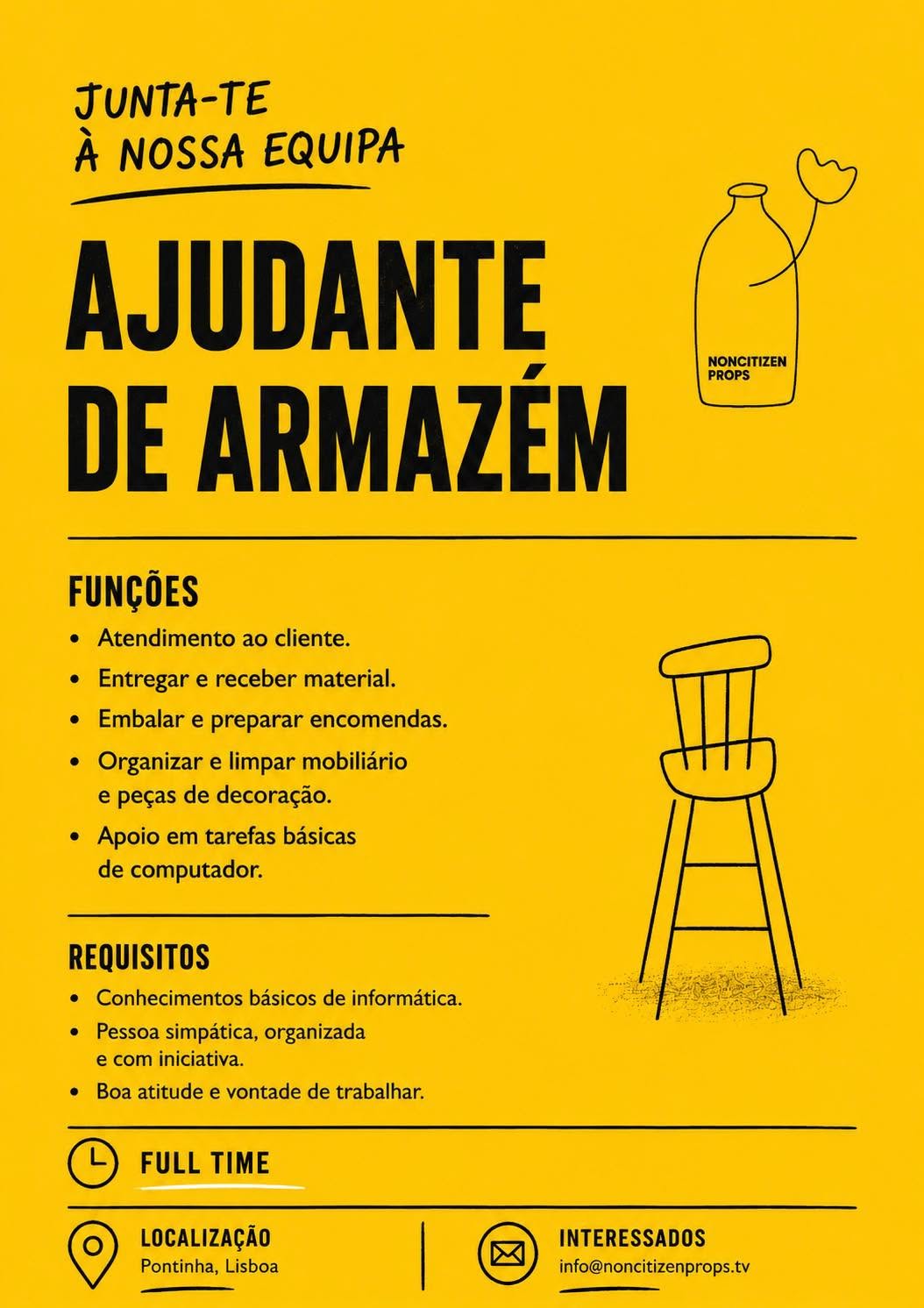 JUNTA-TE
À NOSSA EQUIPA

AJUDANTE
DE ARMAZÉM

NONCITIZEN
PROPS

FUNÇÕES

• Atendimento ao cliente.
• Entregar e receber material.
• Embalar e preparar encomendas.
• Organizar e limpar mobiliário e peças de decoração.
• Apoio em tarefas básicas de computador.

REQUISITOS

• Conhecimentos básicos de informática.
• Pessoa simpática, organizada e com iniciativa.
• Boa atitude e vontade de trabalhar.

FULL TIME

LOCALIZAÇÃO
Pontinha, Lisboa

INTERESSADOS
info@noncitizenprops.tv